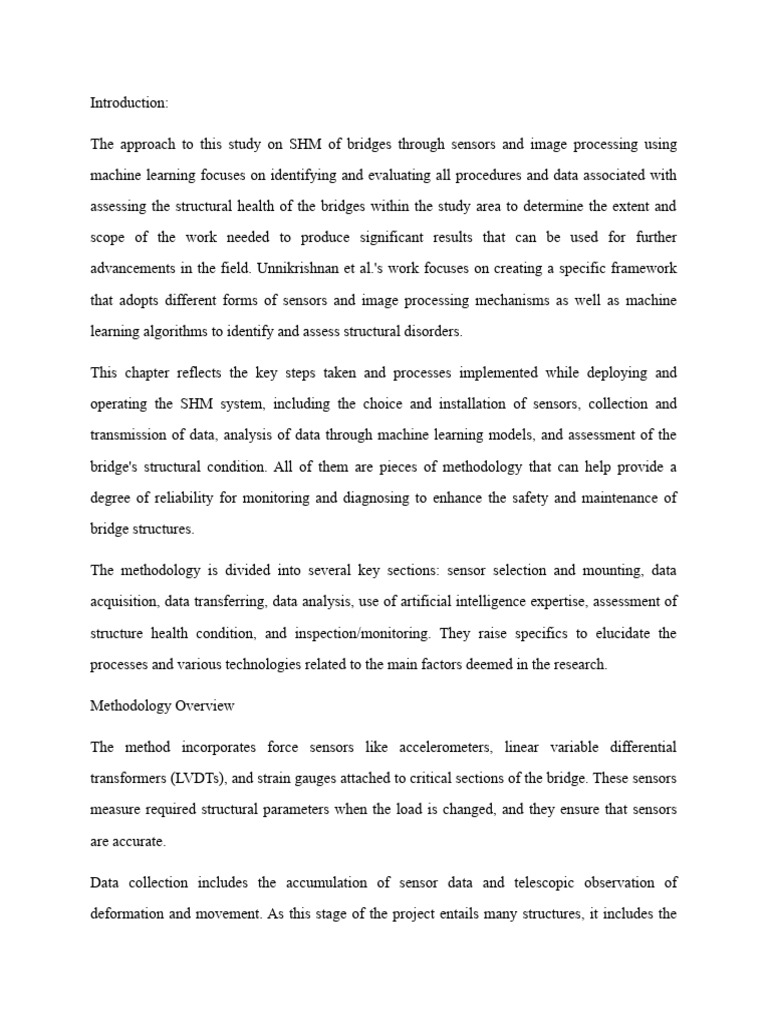 Introduction:

The approach to this study on SHM of bridges through sensors and image processing using machine learning focuses on identifying and evaluating all procedures and data associated with assessing the structural health of the bridges within the study area to determine the extent and scope of the work needed to produce significant results that can be used for further advancements in the field. Unnikrishnan et al.'s work focuses on creating a specific framework that adopts different forms of sensors and image processing mechanisms as well as machine learning algorithms to identify and assess structural disorders.

This chapter reflects the key steps taken and processes implemented while deploying and operating the SHM system, including the choice and installation of sensors, collection and transmission of data, analysis of data through machine learning models, and assessment of the bridge's structural condition. All of them are pieces of methodology that can help provide a degree of reliability for monitoring and diagnosing to enhance the safety and maintenance of bridge structures.

The methodology is divided into several key sections: sensor selection and mounting, data acquisition, data transferring, data analysis, use of artificial intelligence expertise, assessment of structure health condition, and inspection/monitoring. They raise specifics to elucidate the processes and various technologies related to the main factors deemed in the research.

Methodology Overview

The method incorporates force sensors like accelerometers, linear variable differential transformers (LVDTs), and strain gauges attached to critical sections of the bridge. These sensors measure required structural parameters when the load is changed, and they ensure that sensors are accurate.

Data collection includes the accumulation of sensor data and telescopic observation of deformation and movement. As this stage of the project entails many structures, it includes the